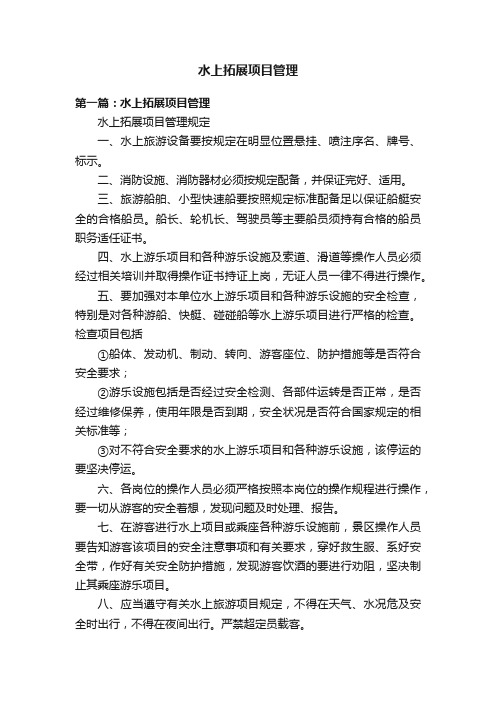 水上拓展项目管理

第一篇：水上拓展项目管理

水上拓展项目管理规定

一、水上旅游设备要按规定在明显位置悬挂、喷注序名、牌号、标示。

二、消防设施、消防器材必须按规定配备，并保证完好、适用。

三、旅游船舶、小型快速船要按照规定标准配备足以保证船艇安全的合格船员。船长、轮机长、驾驶员等主要船员须持有合格的船员职务适任证书。

四、水上游乐项目和各种游乐设施及索道、滑道等操作人员必须经过相关培训并取得操作证书持证上岗，无证人员一律不得进行操作。

五、要加强对本单位水上游乐项目和各种游乐设施的安全检查，特别是对各种游船、快艇、碰碰船等水上游乐项目进行严格的检查。检查项目包括

①船体、发动机、制动、转向、游客座位、防护措施等是否符合安全要求；

②游乐设施包括是否经过安全检测、各部件运转是否正常，是否经过维修保养，使用年限是否到期，安全状况是否符合国家规定的相关标准等；

③对不符合安全要求的水上游乐项目和各种游乐设施，该停运的要坚决停运。

六、各岗位的操作人员必须严格按照本岗位的操作规程进行操作，要一切从游客的安全着想，发现问题及时处理、报告。

七、在游客进行水上项目或乘座各种游乐设施前，景区操作人员要告知游客该项目的安全注意事项和有关要求，穿好救生服、系好安全带，作好有关安全防护措施，发现游客饮酒的要进行劝阻，坚决制止其乘座游乐项目。

八、应当遵守有关水上旅游项目规定，不得在天气、水况危及安全时出行，不得在夜间出行。严禁超定员载客。